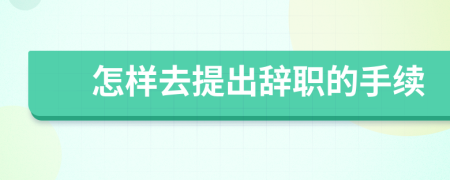 怎样去提出辞职的手续